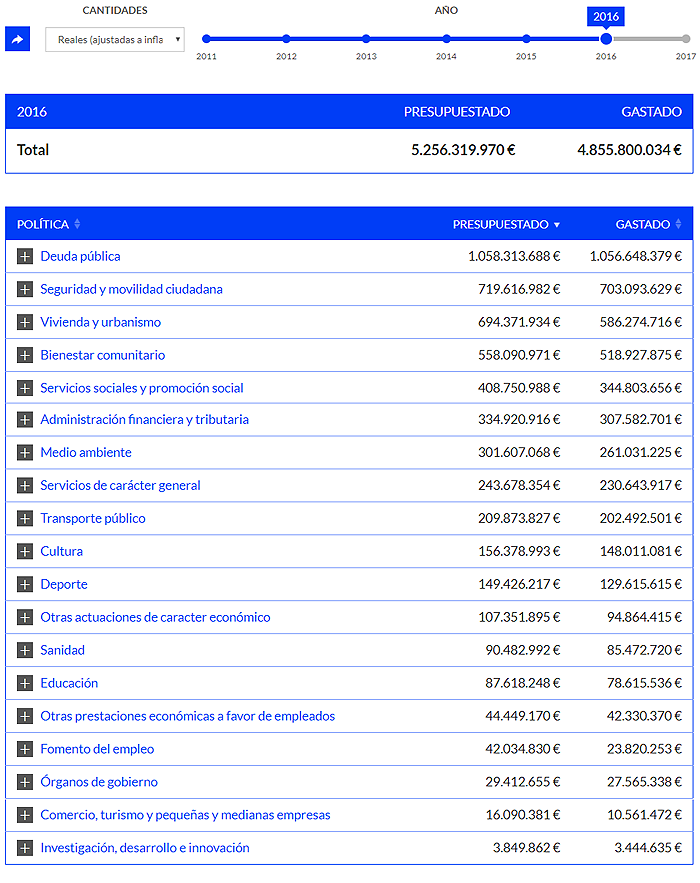 CANTIDADES

Reales (ajustadas a infla

AÑO

2016

2011 2012 2013 2014 2015 2016 2017

| 2016 | PRESUPUESTADO | GASTADO |
|---|---|---|
| Total | 5.256.319.970 € | 4.855.800.034 € |

| POLÍTICA | PRESUPUESTADO | GASTADO |
|---|---|---|
| Deuda pública | 1.058.313.688 € | 1.056.648.379 € |
| Seguridad y movilidad ciudadana | 719.616.982 € | 703.093.629 € |
| Vivienda y urbanismo | 694.371.934 € | 586.274.716 € |
| Bienestar comunitario | 558.090.971 € | 518.927.875 € |
| Servicios sociales y promoción social | 408.750.988 € | 344.803.656 € |
| Administración financiera y tributaria | 334.920.916 € | 307.582.701 € |
| Medio ambiente | 301.607.068 € | 261.031.225 € |
| Servicios de carácter general | 243.678.354 € | 230.643.917 € |
| Transporte público | 209.873.827 € | 202.492.501 € |
| Cultura | 156.378.993 € | 148.011.081 € |
| Deporte | 149.426.217 € | 129.615.615 € |
| Otras actuaciones de caracter económico | 107.351.895 € | 94.864.415 € |
| Sanidad | 90.482.992 € | 85.472.720 € |
| Educación | 87.618.248 € | 78.615.536 € |
| Otras prestaciones económicas a favor de empleados | 44.449.170 € | 42.330.370 € |
| Fomento del empleo | 42.034.830 € | 23.820.253 € |
| Órganos de gobierno | 29.412.655 € | 27.565.338 € |
| Comercio, turismo y pequeñas y medianas empresas | 16.090.381 € | 10.561.472 € |
| Investigación, desarrollo e innovación | 3.849.862 € | 3.444.635 € |